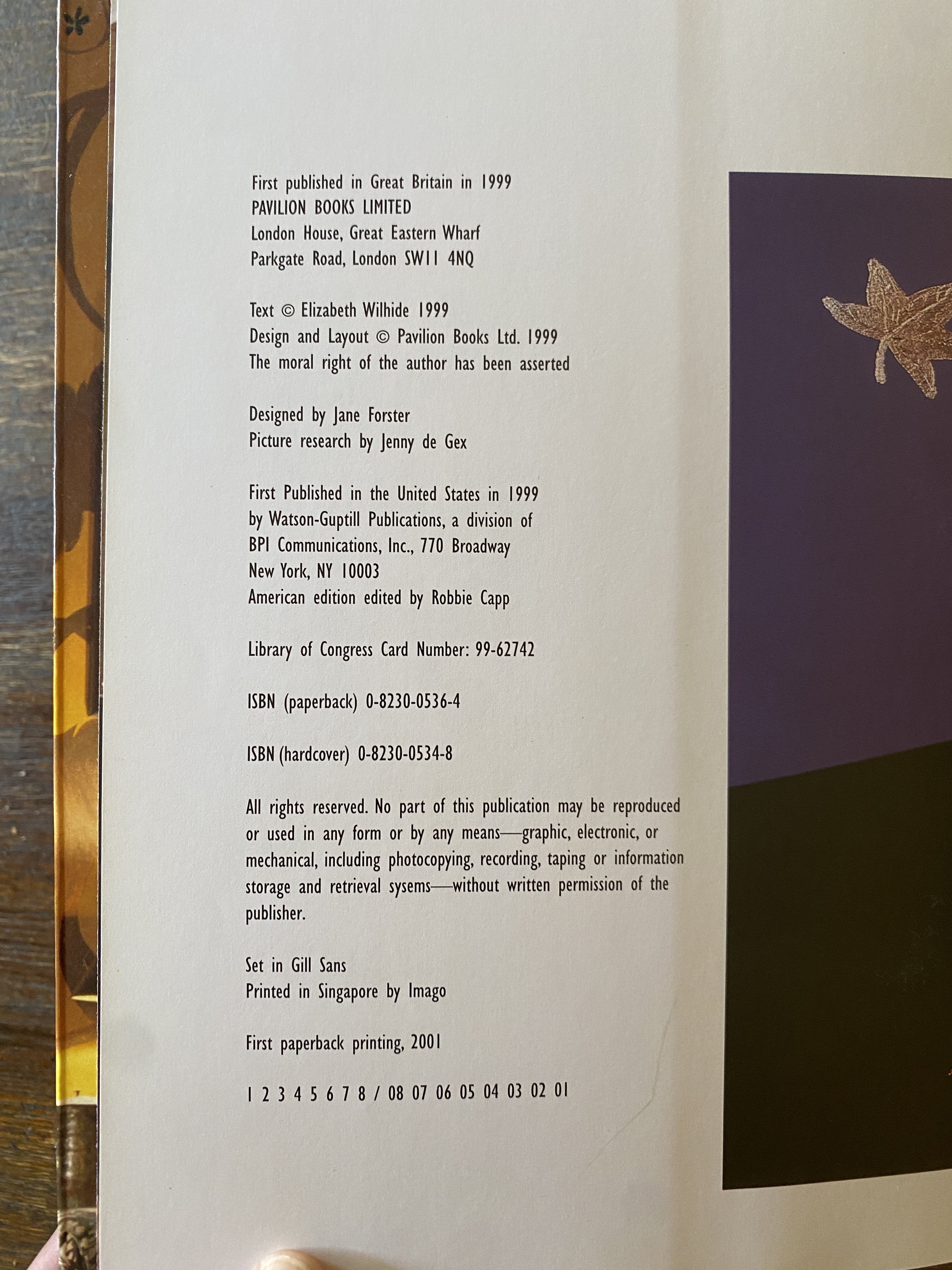 First published in Great Britain in 1999
PAVILION BOOKS LIMITED
London House, Great Eastern Wharf
Parkgate Road, London SW11 4NQ

Text © Elizabeth Wilhide 1999
Design and Layout © Pavilion Books Ltd. 1999
The moral right of the author has been asserted

Designed by Jane Forster
Picture research by Jenny de Gex

First Published in the United States in 1999
by Watson-Guptill Publications, a division of
BPI Communications, Inc., 770 Broadway
New York, NY 10003
American edition edited by Robbie Capp

Library of Congress Card Number: 99-62742

ISBN (paperback) 0-8230-0536-4

ISBN (hardcover) 0-8230-0534-8

All rights reserved. No part of this publication may be reproduced or used in any form or by any means—graphic, electronic, or mechanical, including photocopying, recording, taping or information storage and retrieval sysems—without written permission of the publisher.

Set in Gill Sans
Printed in Singapore by Imago

First paperback printing, 2001

1 2 3 4 5 6 7 8 / 08 07 06 05 04 03 02 01